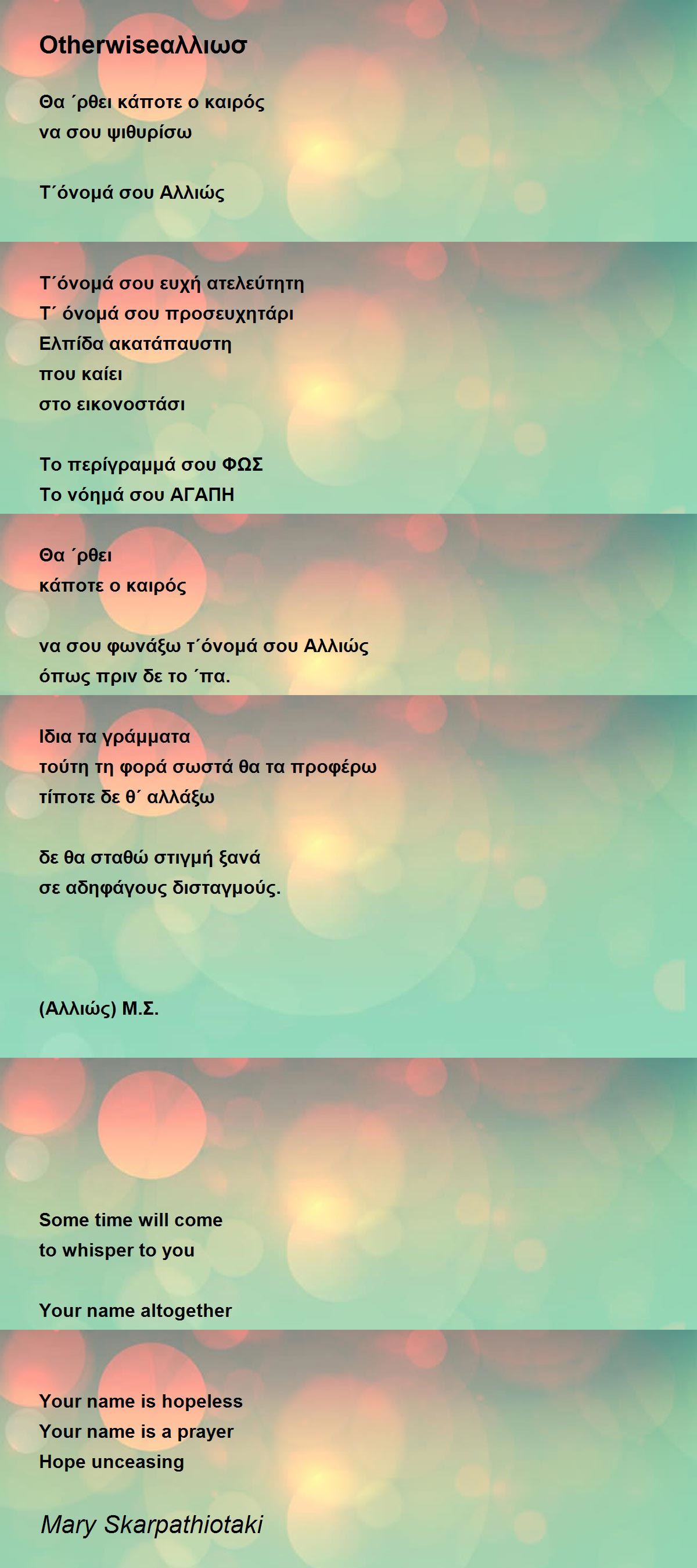 Otherwiseαλλιωσ

Θα ΄ρθει κάποτε ο καιρός
να σου ψιθυρίσω

Τ΄όνομά σου Αλλιώς

Τ΄όνομά σου ευχή ατελεύτητη
Τ΄ όνομά σου προσευχητάρι
Ελπίδα ακατάπαυστη
που καίει
στο εικονοστάσι

Το περίγραμμά σου ΦΩΣ
Το νόημά σου ΑΓΑΠΗ

Θα ΄ρθει
κάποτε ο καιρός

να σου φωνάξω τ΄όνομά σου Αλλιώς
όπως πριν δε το ΄πα.

Ιδια τα γράμματα
τούτη τη φορά σωστά θα τα προφέρω
τίποτε δε θ΄ αλλάξω

δε θα σταθώ στιγμή ξανά
σε αδηφάγους δισταγμούς.

(Αλλιώς) Μ.Σ.

Some time will come
to whisper to you

Your name altogether

Your name is hopeless
Your name is a prayer
Hope unceasing

Mary Skarpathiotaki